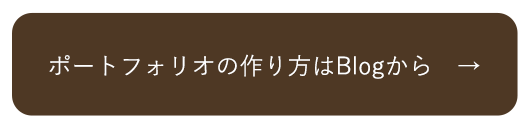 ポートフォリオの作り方はBlogから →